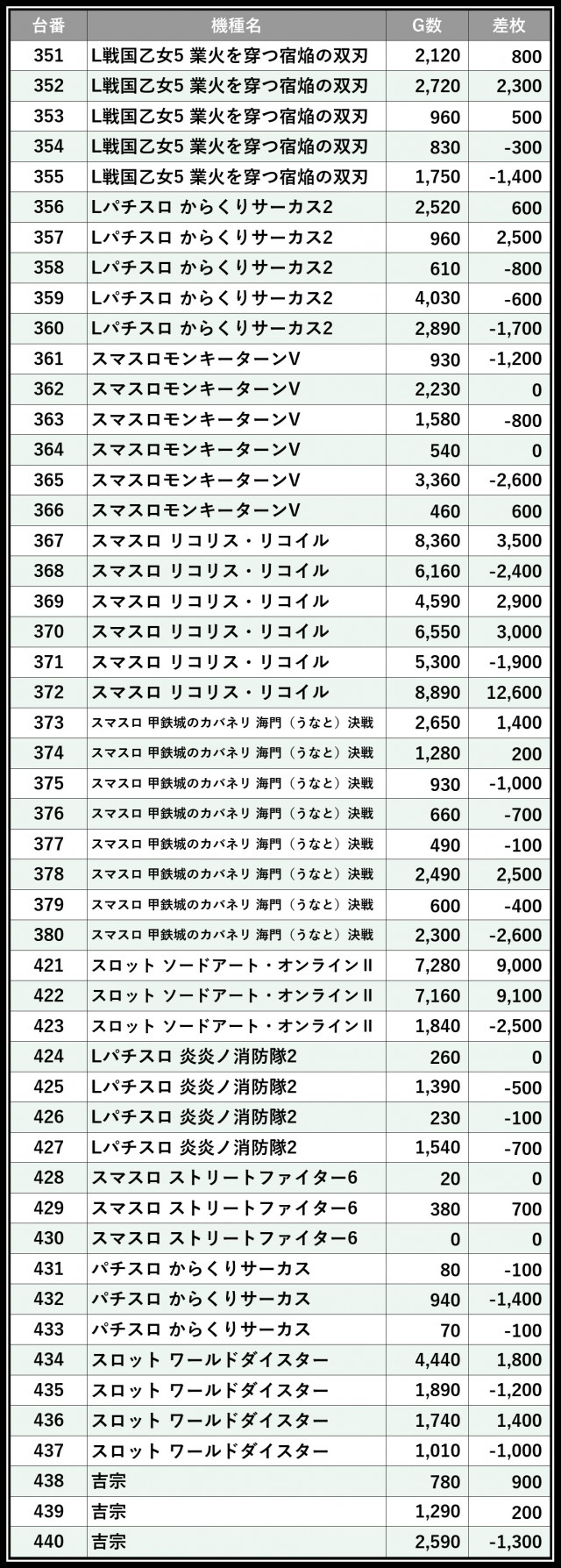 | 台番 | 機種名 | G数 | 差枚 |
|---|---|---|---|
| 351 | L戦国乙女5 業火を穿つ宿焔の双刃 | 2,120 | 800 |
| 352 | L戦国乙女5 業火を穿つ宿焔の双刃 | 2,720 | 2,300 |
| 353 | L戦国乙女5 業火を穿つ宿焔の双刃 | 960 | 500 |
| 354 | L戦国乙女5 業火を穿つ宿焔の双刃 | 830 | -300 |
| 355 | L戦国乙女5 業火を穿つ宿焔の双刃 | 1,750 | -1,400 |
| 356 | Lパチスロ からくりサーカス2 | 2,520 | 600 |
| 357 | Lパチスロ からくりサーカス2 | 960 | 2,500 |
| 358 | Lパチスロ からくりサーカス2 | 610 | -800 |
| 359 | Lパチスロ からくりサーカス2 | 4,030 | -600 |
| 360 | Lパチスロ からくりサーカス2 | 2,890 | -1,700 |
| 361 | スマスロモンキーターンV | 930 | -1,200 |
| 362 | スマスロモンキーターンV | 2,230 | 0 |
| 363 | スマスロモンキーターンV | 1,580 | -800 |
| 364 | スマスロモンキーターンV | 540 | 0 |
| 365 | スマスロモンキーターンV | 3,360 | -2,600 |
| 366 | スマスロモンキーターンV | 460 | 600 |
| 367 | スマスロ リコリス・リコイル | 8,360 | 3,500 |
| 368 | スマスロ リコリス・リコイル | 6,160 | -2,400 |
| 369 | スマスロ リコリス・リコイル | 4,590 | 2,900 |
| 370 | スマスロ リコリス・リコイル | 6,550 | 3,000 |
| 371 | スマスロ リコリス・リコイル | 5,300 | -1,900 |
| 372 | スマスロ リコリス・リコイル | 8,890 | 12,600 |
| 373 | スマスロ 甲鉄城のカバネリ 海門（うなと）決戦 | 2,650 | 1,400 |
| 374 | スマスロ 甲鉄城のカバネリ 海門（うなと）決戦 | 1,280 | 200 |
| 375 | スマスロ 甲鉄城のカバネリ 海門（うなと）決戦 | 930 | -1,000 |
| 376 | スマスロ 甲鉄城のカバネリ 海門（うなと）決戦 | 660 | -700 |
| 377 | スマスロ 甲鉄城のカバネリ 海門（うなと）決戦 | 490 | -100 |
| 378 | スマスロ 甲鉄城のカバネリ 海門（うなと）決戦 | 2,490 | 2,500 |
| 379 | スマスロ 甲鉄城のカバネリ 海門（うなと）決戦 | 600 | -400 |
| 380 | スマスロ 甲鉄城のカバネリ 海門（うなと）決戦 | 2,300 | -2,600 |
| 421 | スロット ソードアート・オンラインII | 7,280 | 9,000 |
| 422 | スロット ソードアート・オンラインII | 7,160 | 9,100 |
| 423 | スロット ソードアート・オンラインII | 1,840 | -2,500 |
| 424 | Lパチスロ 炎炎ノ消防隊2 | 260 | 0 |
| 425 | Lパチスロ 炎炎ノ消防隊2 | 1,390 | -500 |
| 426 | Lパチスロ 炎炎ノ消防隊2 | 230 | -100 |
| 427 | Lパチスロ 炎炎ノ消防隊2 | 1,540 | -700 |
| 428 | スマスロ ストリートファイター6 | 20 | 0 |
| 429 | スマスロ ストリートファイター6 | 380 | 700 |
| 430 | スマスロ ストリートファイター6 | 0 | 0 |
| 431 | パチスロ からくりサーカス | 80 | -100 |
| 432 | パチスロ からくりサーカス | 940 | -1,400 |
| 433 | パチスロ からくりサーカス | 70 | -100 |
| 434 | スロット ワールドダイスター | 4,440 | 1,800 |
| 435 | スロット ワールドダイスター | 1,890 | -1,200 |
| 436 | スロット ワールドダイスター | 1,740 | 1,400 |
| 437 | スロット ワールドダイスター | 1,010 | -1,000 |
| 438 | 吉宗 | 780 | 900 |
| 439 | 吉宗 | 1,290 | 200 |
| 440 | 吉宗 | 2,590 | -1,300 |